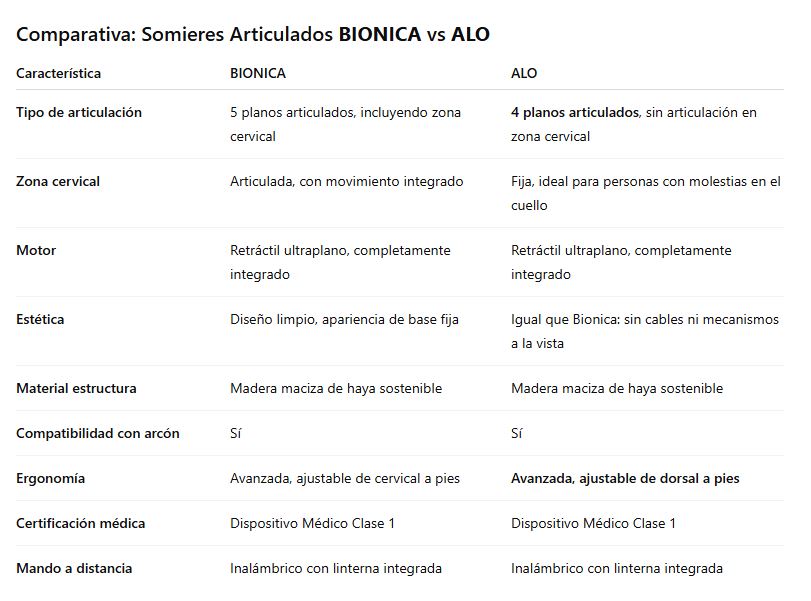 Comparativa: Somieres Articulados BIONICA vs ALO

| Característica | BIONICA | ALO |
|---|---|---|
| Tipo de articulación | 5 planos articulados, incluyendo zona cervical | 4 planos articulados, sin articulación en zona cervical |
| Zona cervical | Articulada, con movimiento integrado | Fija, ideal para personas con molestias en el cuello |
| Motor | Retráctil ultraplano, completamente integrado | Retráctil ultraplano, completamente integrado |
| Estética | Diseño limpio, apariencia de base fija | Igual que Bionica: sin cables ni mecanismos a la vista |
| Material estructura | Madera maciza de haya sostenible | Madera maciza de haya sostenible |
| Compatibilidad con arcón | Sí | Sí |
| Ergonomía | Avanzada, ajustable de cervical a pies | Avanzada, ajustable de dorsal a pies |
| Certificación médica | Dispositivo Médico Clase 1 | Dispositivo Médico Clase 1 |
| Mando a distancia | Inalámbrico con linterna integrada | Inalámbrico con linterna integrada |